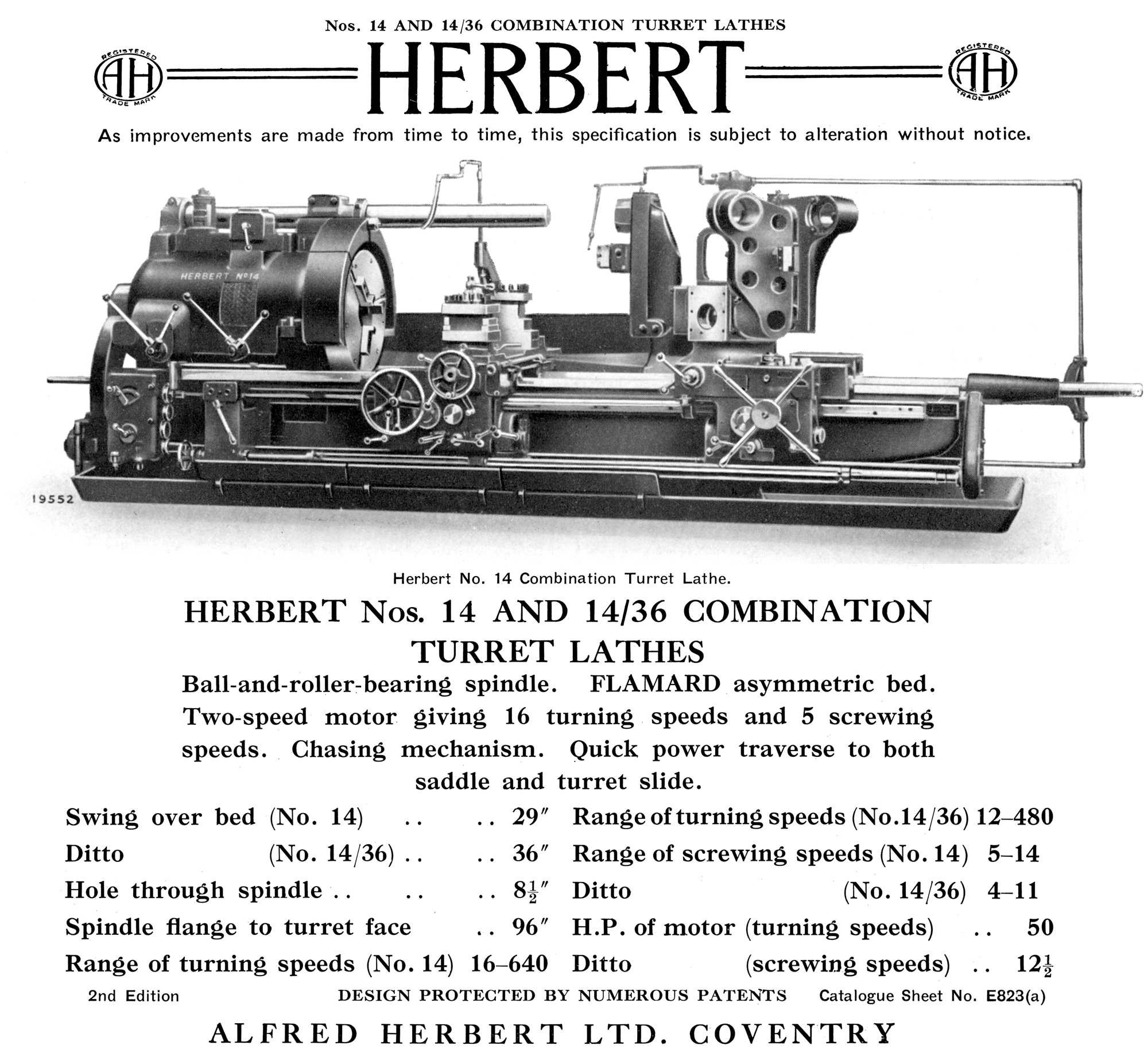 Nos. 14 AND 14/36 COMBINATION TURRET LATHES

REGISTERED AH TRADE MARK HERBERT REGISTERED AH TRADE MARK

As improvements are made from time to time, this specification is subject to alteration without notice.

HERBERT Nº14

19552

Herbert No. 14 Combination Turret Lathe.

HERBERT Nos. 14 AND 14/36 COMBINATION TURRET LATHES

Ball-and-roller-bearing spindle. FLAMARD asymmetric bed. Two-speed motor giving 16 turning speeds and 5 screwing speeds. Chasing mechanism. Quick power traverse to both saddle and turret slide.

Swing over bed (No. 14) .. .. 29″
Ditto (No. 14/36) .. .. 36″
Hole through spindle .. .. .. $8\frac{1}{2}$″
Spindle flange to turret face .. 96″
Range of turning speeds (No. 14) 16–640

Range of turning speeds (No.14/36) 12–480
Range of screwing speeds (No. 14) 5–14
Ditto (No. 14/36) 4–11
H.P. of motor (turning speeds) .. 50
Ditto (screwing speeds) .. $12\frac{1}{2}$

2nd Edition DESIGN PROTECTED BY NUMEROUS PATENTS Catalogue Sheet No. E823(a)

ALFRED HERBERT LTD. COVENTRY